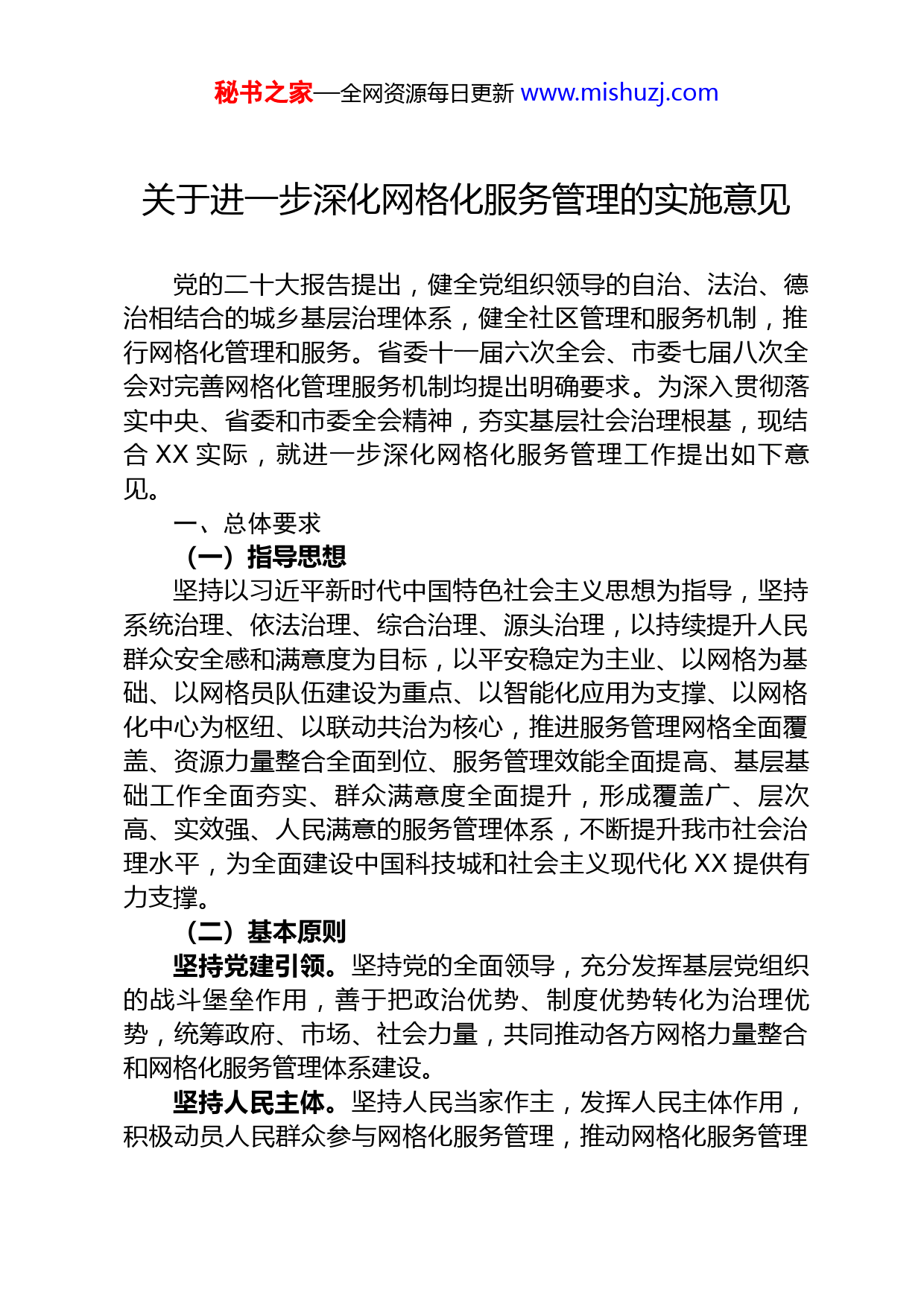 秘书之家—全网资源每日更新 www.mishuzj.com

关于进一步深化网格化服务管理的实施意见

党的二十大报告提出，健全党组织领导的自治、法治、德治相结合的城乡基层治理体系，健全社区管理和服务机制，推行网格化管理和服务。省委十一届六次全会、市委七届八次全会对完善网格化管理服务机制均提出明确要求。为深入贯彻落实中央、省委和市委全会精神，夯实基层社会治理根基，现结合 XX 实际，就进一步深化网格化服务管理工作提出如下意见。

一、总体要求

（一）指导思想

坚持以习近平新时代中国特色社会主义思想为指导，坚持系统治理、依法治理、综合治理、源头治理，以持续提升人民群众安全感和满意度为目标，以平安稳定为主业、以网格为基础、以网格员队伍建设为重点、以智能化应用为支撑、以网格化中心为枢纽、以联动共治为核心，推进服务管理网格全面覆盖、资源力量整合全面到位、服务管理效能全面提高、基层基础工作全面夯实、群众满意度全面提升，形成覆盖广、层次高、实效强、人民满意的服务管理体系，不断提升我市社会治理水平，为全面建设中国科技城和社会主义现代化 XX 提供有力支撑。

（二）基本原则

坚持党建引领。坚持党的全面领导，充分发挥基层党组织的战斗堡垒作用，善于把政治优势、制度优势转化为治理优势，统筹政府、市场、社会力量，共同推动各方网格力量整合和网格化服务管理体系建设。

坚持人民主体。坚持人民当家作主，发挥人民主体作用，积极动员人民群众参与网格化服务管理，推动网格化服务管理